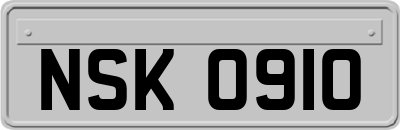 NSK 0910